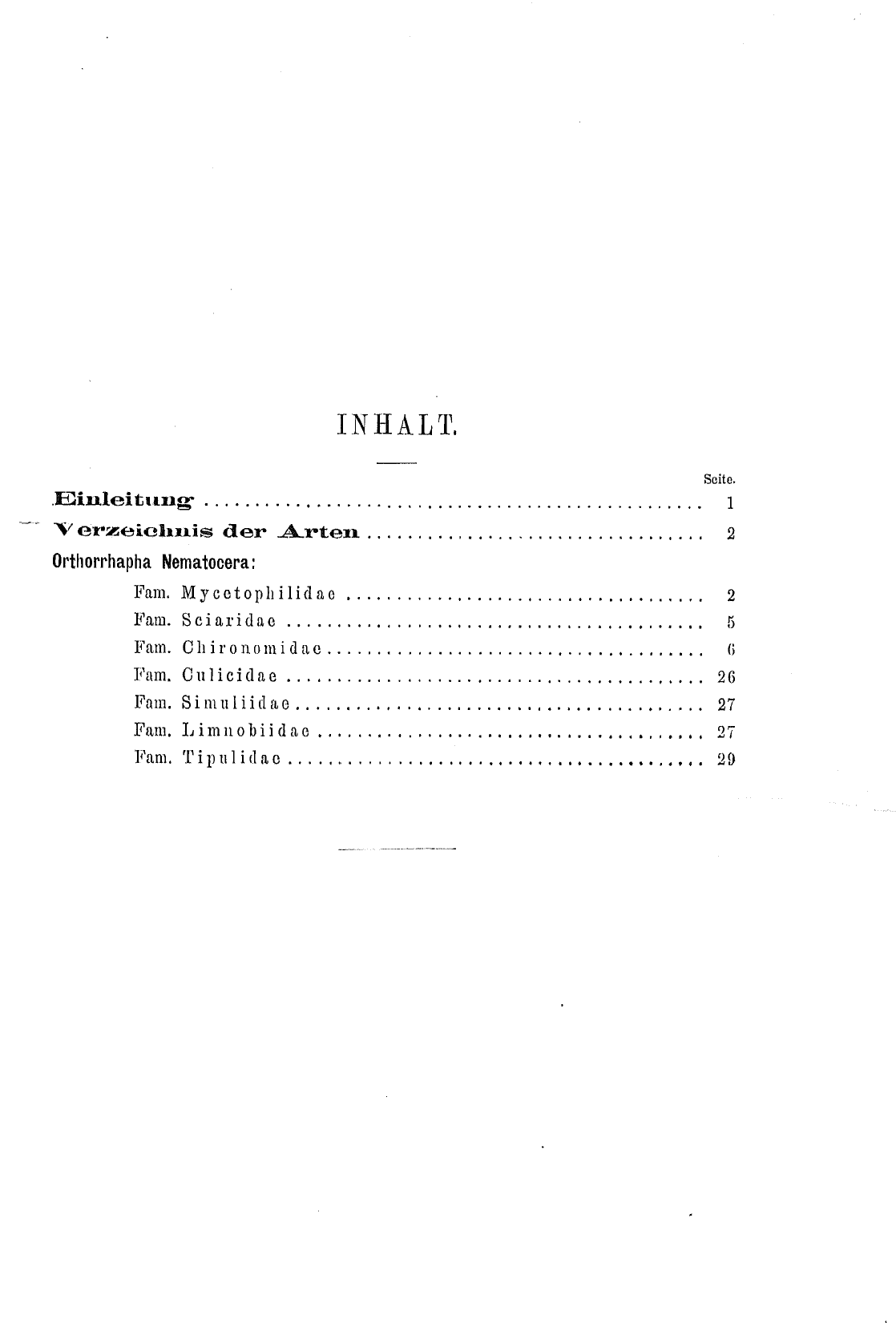 INHALT.

Seite.

Einleitung 1

Verzeichnis der Arten 2

Orthorrhapha Nematocera:

Fam. Mycetophilidae 2

Fam. Sciaridae 5

Fam. Chironomidae 6

Fam. Culicidae 26

Fam. Simuliidae 27

Fam. Limnobiidae 27

Fam. Tipulidae 29